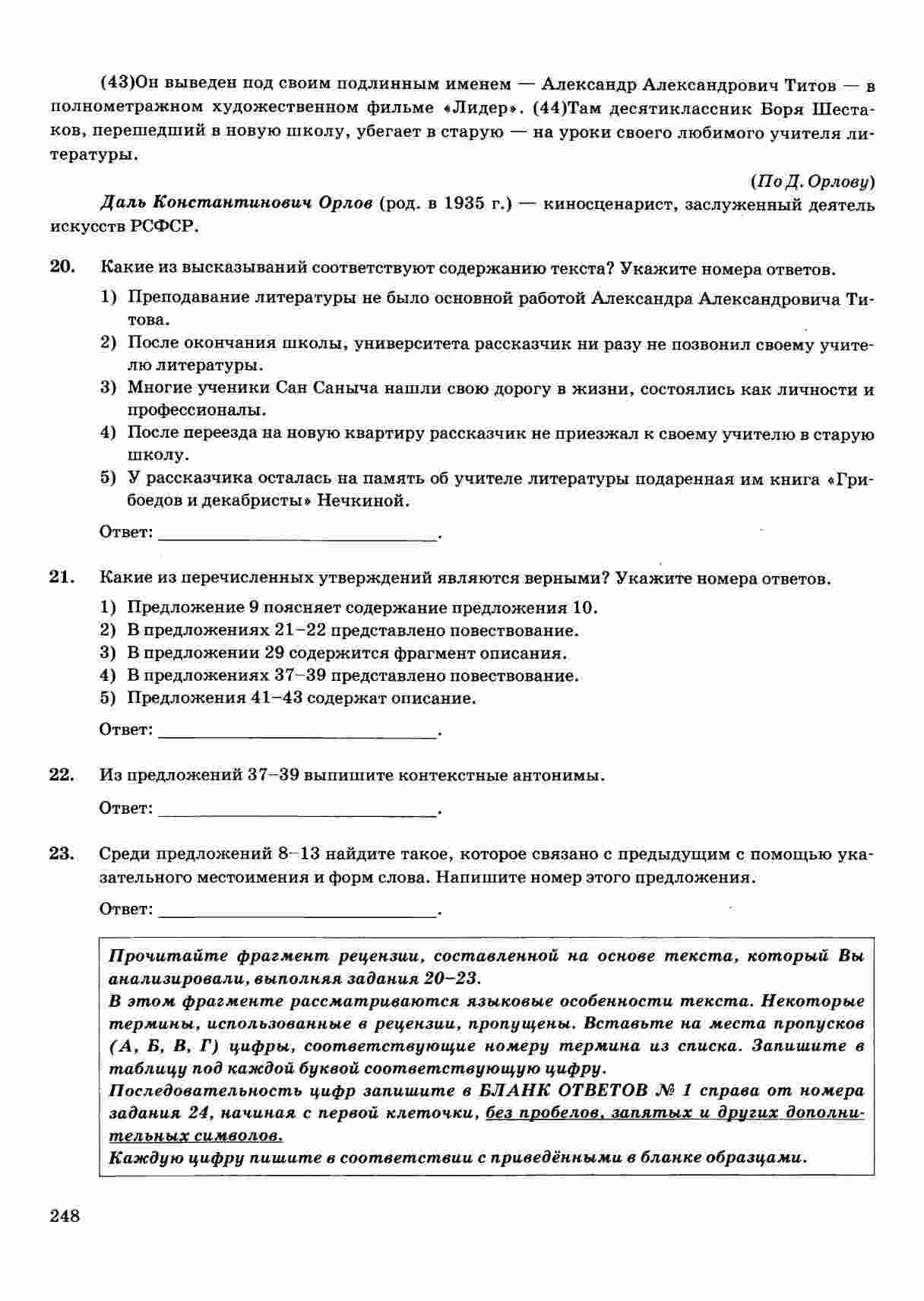 (43)Он выведен под своим подлинным именем — Александр Александрович Титов — в полнометражном художественном фильме «Лидер». (44)Там десятиклассник Боря Шестаков, перешедший в новую школу, убегает в старую — на уроки своего любимого учителя литературы.

(По Д. Орлову)

Даль Константинович Орлов (род. в 1935 г.) — киносценарист, заслуженный деятель искусств РСФСР.

20. Какие из высказываний соответствуют содержанию текста? Укажите номера ответов.

1) Преподавание литературы не было основной работой Александра Александровича Титова.
2) После окончания школы, университета рассказчик ни разу не позвонил своему учителю литературы.
3) Многие ученики Сан Саныча нашли свою дорогу в жизни, состоялись как личности и профессионалы.
4) После переезда на новую квартиру рассказчик не приезжал к своему учителю в старую школу.
5) У рассказчика осталась на память об учителе литературы подаренная им книга «Грибоедов и декабристы» Нечкиной.

Ответ: ____.

21. Какие из перечисленных утверждений являются верными? Укажите номера ответов.

1) Предложение 9 поясняет содержание предложения 10.
2) В предложениях 21–22 представлено повествование.
3) В предложении 29 содержится фрагмент описания.
4) В предложениях 37–39 представлено повествование.
5) Предложения 41–43 содержат описание.

Ответ: ____.

22. Из предложений 37–39 выпишите контекстные антонимы.

Ответ: ____.

23. Среди предложений 8–13 найдите такое, которое связано с предыдущим с помощью указательного местоимения и форм слова. Напишите номер этого предложения.

Ответ: ____.

Прочитайте фрагмент рецензии, составленной на основе текста, который Вы анализировали, выполняя задания 20–23.
В этом фрагменте рассматриваются языковые особенности текста. Некоторые термины, использованные в рецензии, пропущены. Вставьте на места пропусков (А, Б, В, Г) цифры, соответствующие номеру термина из списка. Запишите в таблицу под каждой буквой соответствующую цифру.
Последовательность цифр запишите в БЛАНК ОТВЕТОВ № 1 справа от номера задания 24, начиная с первой клеточки, без пробелов, запятых и других дополнительных символов.
Каждую цифру пишите в соответствии с приведёнными в бланке образцами.

248